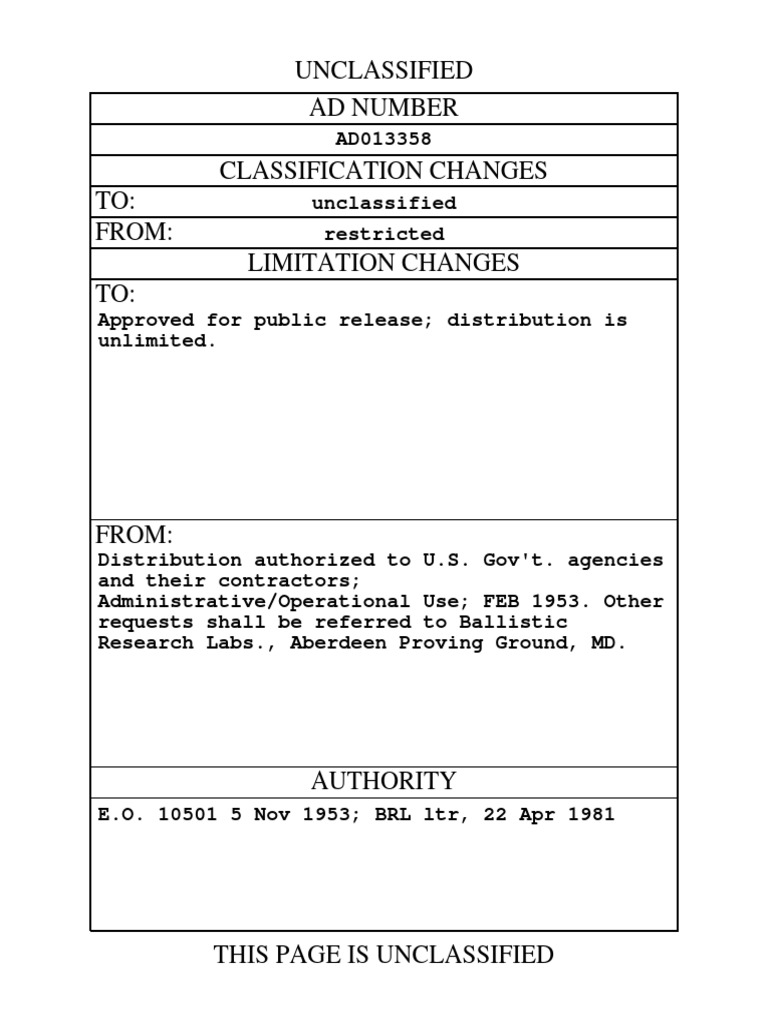 UNCLASSIFIED

AD NUMBER

AD013358

CLASSIFICATION CHANGES

TO: unclassified

FROM: restricted

LIMITATION CHANGES

TO:
Approved for public release; distribution is unlimited.

FROM:
Distribution authorized to U.S. Gov't. agencies and their contractors; Administrative/Operational Use; FEB 1953. Other requests shall be referred to Ballistic Research Labs., Aberdeen Proving Ground, MD.

AUTHORITY

E.O. 10501 5 Nov 1953; BRL ltr, 22 Apr 1981

THIS PAGE IS UNCLASSIFIED